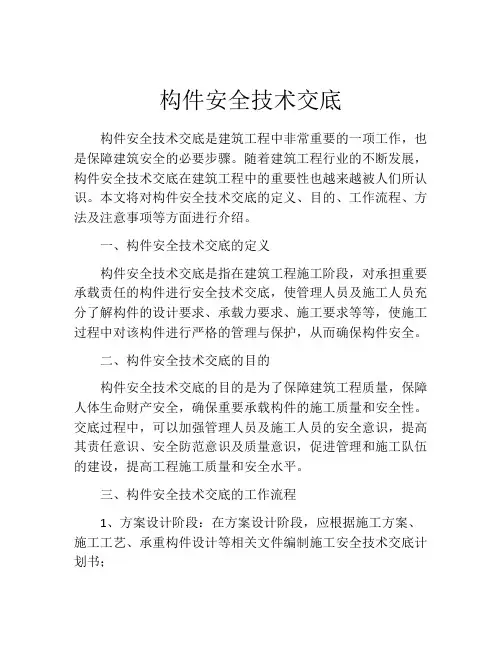 构件安全技术交底

构件安全技术交底是建筑工程中非常重要的一项工作，也是保障建筑安全的必要步骤。随着建筑工程行业的不断发展，构件安全技术交底在建筑工程中的重要性也越来越被人们所认识。本文将对构件安全技术交底的定义、目的、工作流程、方法及注意事项等方面进行介绍。

一、构件安全技术交底的定义

构件安全技术交底是指在建筑工程施工阶段，对承担重要承载责任的构件进行安全技术交底，使管理人员及施工人员充分了解构件的设计要求、承载力要求、施工要求等等，使施工过程中对该构件进行严格的管理与保护，从而确保构件安全。

二、构件安全技术交底的目的

构件安全技术交底的目的是为了保障建筑工程质量，保障人体生命财产安全，确保重要承载构件的施工质量和安全性。交底过程中，可以加强管理人员及施工人员的安全意识，提高其责任意识、安全防范意识及质量意识，促进管理和施工队伍的建设，提高工程施工质量和安全水平。

三、构件安全技术交底的工作流程

1、方案设计阶段：在方案设计阶段，应根据施工方案、施工工艺、承重构件设计等相关文件编制施工安全技术交底计划书；